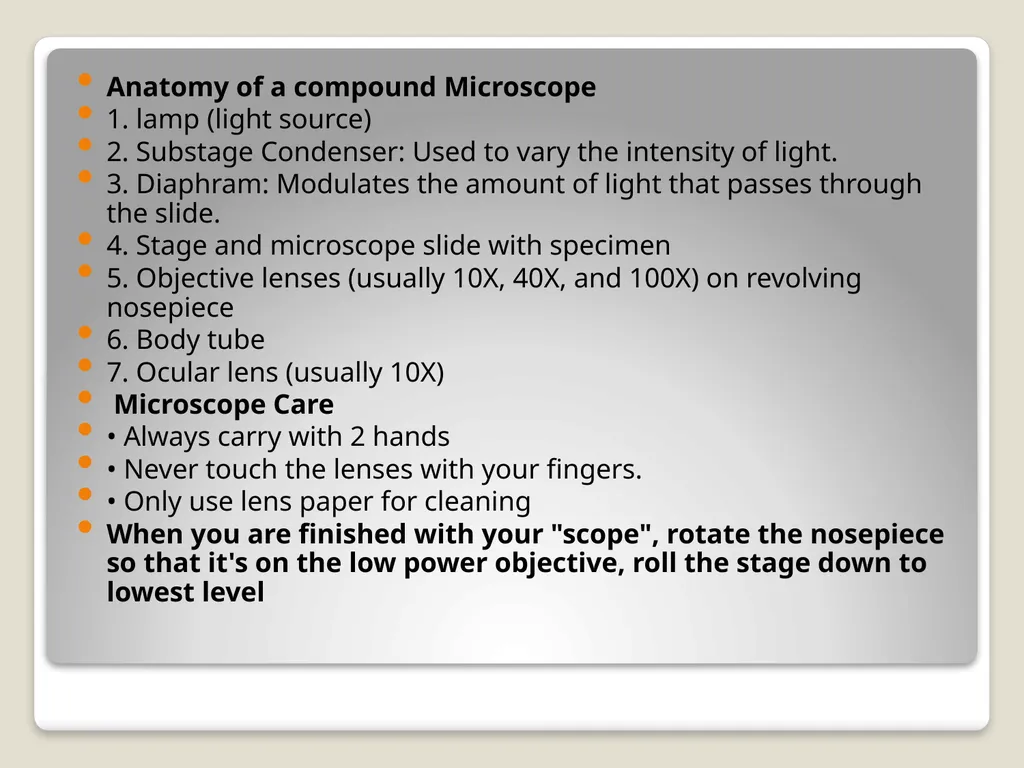 Anatomy of a compound Microscope
1. lamp (light source)
2. Substage Condenser: Used to vary the intensity of light.
3. Diaphram: Modulates the amount of light that passes through the slide.
4. Stage and microscope slide with specimen
5. Objective lenses (usually 10X, 40X, and 100X) on revolving nosepiece
6. Body tube
7. Ocular lens (usually 10X)
Microscope Care
• Always carry with 2 hands
• Never touch the lenses with your fingers.
• Only use lens paper for cleaning
When you are finished with your "scope", rotate the nosepiece so that it's on the low power objective, roll the stage down to lowest level